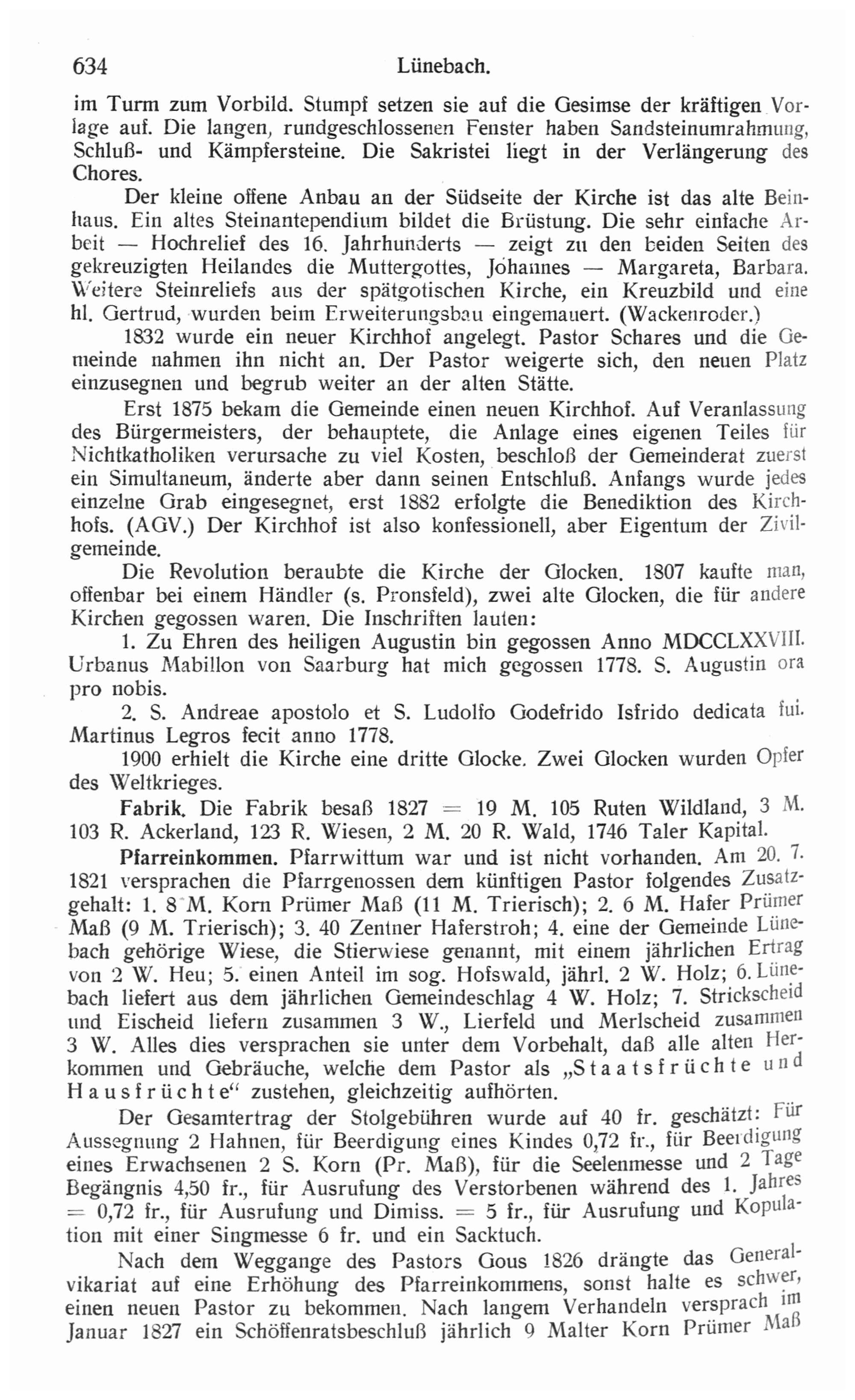 634 Lünebach.

im Turm zum Vorbild. Stumpf setzen sie auf die Gesimse der kräftigen Vorlage auf. Die langen, rundgeschlossenen Fenster haben Sandsteinumrahmung, Schluß- und Kämpfersteine. Die Sakristei liegt in der Verlängerung des Chores.

Der kleine offene Anbau an der Südseite der Kirche ist das alte Beinhaus. Ein altes Steinantependium bildet die Brüstung. Die sehr einfache Arbeit — Hochrelief des 16. Jahrhunderts — zeigt zu den beiden Seiten des gekreuzigten Heilandes die Muttergottes, Johannes — Margareta, Barbara. Weitere Steinreliefs aus der spätgotischen Kirche, ein Kreuzbild und eine hl. Gertrud, wurden beim Erweiterungsbau eingemauert. (Wackenroder.)

1832 wurde ein neuer Kirchhof angelegt. Pastor Schares und die Gemeinde nahmen ihn nicht an. Der Pastor weigerte sich, den neuen Platz einzusegnen und begrub weiter an der alten Stätte.

Erst 1875 bekam die Gemeinde einen neuen Kirchhof. Auf Veranlassung des Bürgermeisters, der behauptete, die Anlage eines eigenen Teiles für Nichtkatholiken verursache zu viel Kosten, beschloß der Gemeinderat zuerst ein Simultaneum, änderte aber dann seinen Entschluß. Anfangs wurde jedes einzelne Grab eingesegnet, erst 1882 erfolgte die Benediktion des Kirchhofs. (AGV.) Der Kirchhof ist also konfessionell, aber Eigentum der Zivilgemeinde.

Die Revolution beraubte die Kirche der Glocken. 1807 kaufte man, offenbar bei einem Händler (s. Pronsfeld), zwei alte Glocken, die für andere Kirchen gegossen waren. Die Inschriften lauten:

1. Zu Ehren des heiligen Augustin bin gegossen Anno MDCCLXXVIII. Urbanus Mabillon von Saarburg hat mich gegossen 1778. S. Augustin ora pro nobis.

2. S. Andreae apostolo et S. Ludolfo Godefrido Isfrido dedicata fui. Martinus Legros fecit anno 1778.

1900 erhielt die Kirche eine dritte Glocke. Zwei Glocken wurden Opfer des Weltkrieges.

Fabrik. Die Fabrik besaß 1827 = 19 M. 105 Ruten Wildland, 3 M. 103 R. Ackerland, 123 R. Wiesen, 2 M. 20 R. Wald, 1746 Taler Kapital.

Pfarreinkommen. Pfarrwittum war und ist nicht vorhanden. Am 20. 7. 1821 versprachen die Pfarrgenossen dem künftigen Pastor folgendes Zusatzgehalt: 1. 8 M. Korn Prümer Maß (11 M. Trierisch); 2. 6 M. Hafer Prümer Maß (9 M. Trierisch); 3. 40 Zentner Haferstroh; 4. eine der Gemeinde Lünebach gehörige Wiese, die Stierwiese genannt, mit einem jährlichen Ertrag von 2 W. Heu; 5. einen Anteil im sog. Hofswald, jährl. 2 W. Holz; 6. Lünebach liefert aus dem jährlichen Gemeindeschlag 4 W. Holz; 7. Strickscheid und Eischeid liefern zusammen 3 W., Lierfeld und Merlscheid zusammen 3 W. Alles dies versprachen sie unter dem Vorbehalt, daß alle alten Herkommen und Gebräuche, welche dem Pastor als „Staatsfrüchte und Hausfrüchte“ zustehen, gleichzeitig aufhörten.

Der Gesamtertrag der Stolgebühren wurde auf 40 fr. geschätzt: Für Aussegnung 2 Hahnen, für Beerdigung eines Kindes 0,72 fr., für Beerdigung eines Erwachsenen 2 S. Korn (Pr. Maß), für die Seelenmesse und 2 Tage Begängnis 4,50 fr., für Ausrufung des Verstorbenen während des 1. Jahres = 0,72 fr., für Ausrufung und Dimiss. = 5 fr., für Ausrufung und Kopulation mit einer Singmesse 6 fr. und ein Sacktuch.

Nach dem Weggange des Pastors Gous 1826 drängte das Generalvikariat auf eine Erhöhung des Pfarreinkommens, sonst halte es schwer, einen neuen Pastor zu bekommen. Nach langem Verhandeln versprach im Januar 1827 ein Schöffenratsbeschluß jährlich 9 Malter Korn Prümer Maß